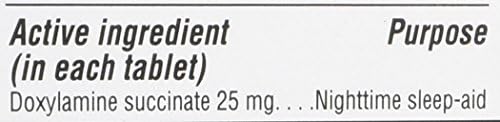 Active ingredient (in each tablet) Purpose
Doxylamine succinate 25 mg. . . .Nighttime sleep-aid